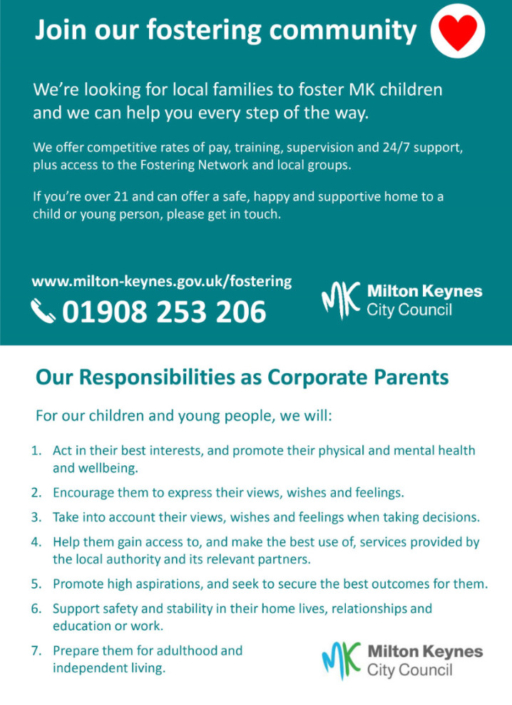 Join our fostering community

We're looking for local families to foster MK children and we can help you every step of the way.

We offer competitive rates of pay, training, supervision and 24/7 support, plus access to the Fostering Network and local groups.

If you're over 21 and can offer a safe, happy and supportive home to a child or young person, please get in touch.

www.milton-keynes.gov.uk/fostering

01908 253 206

MK Milton Keynes City Council

Our Responsibilities as Corporate Parents

For our children and young people, we will:

1. Act in their best interests, and promote their physical and mental health and wellbeing.
2. Encourage them to express their views, wishes and feelings.
3. Take into account their views, wishes and feelings when taking decisions.
4. Help them gain access to, and make the best use of, services provided by the local authority and its relevant partners.
5. Promote high aspirations, and seek to secure the best outcomes for them.
6. Support safety and stability in their home lives, relationships and education or work.
7. Prepare them for adulthood and independent living.

MK Milton Keynes City Council